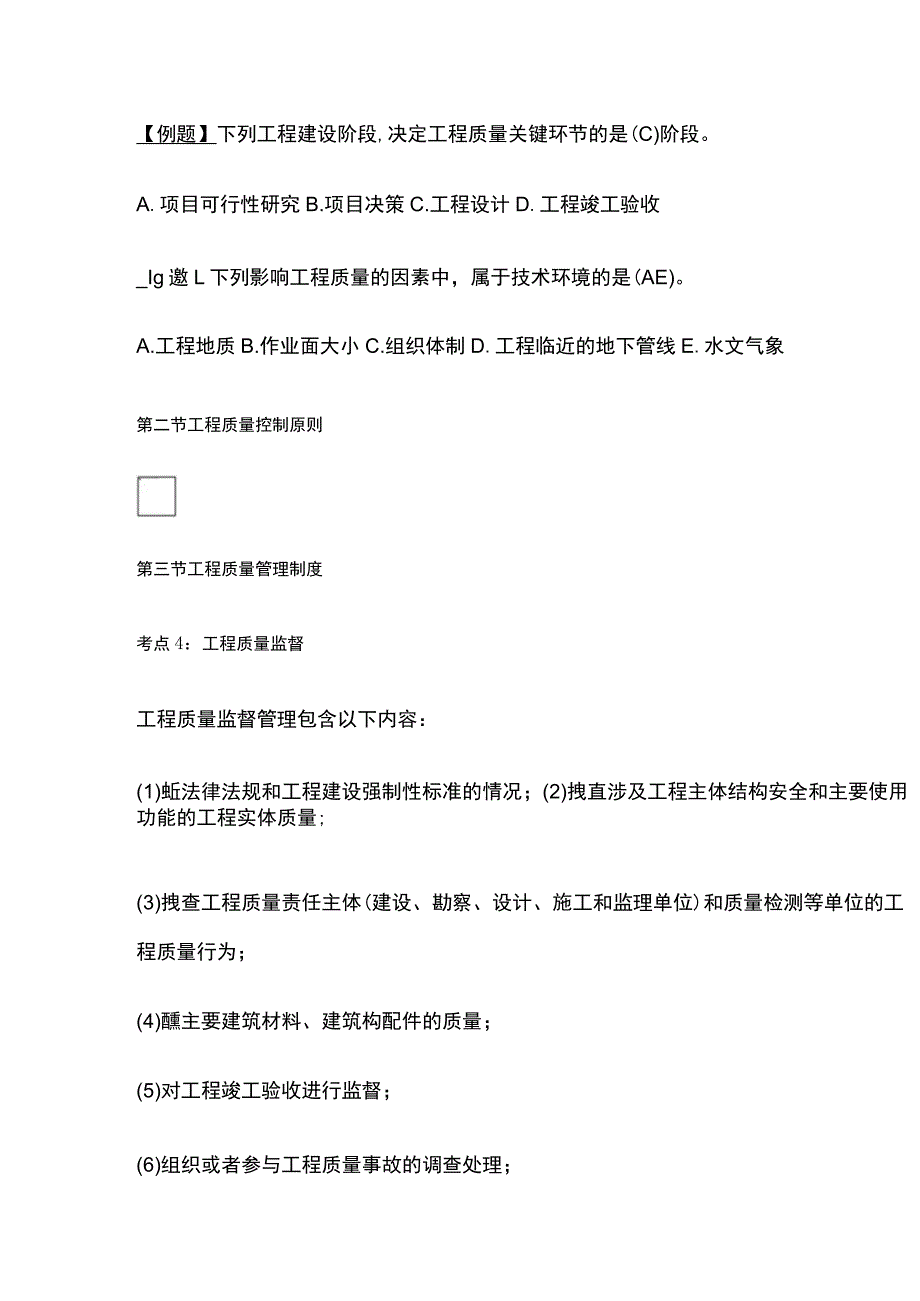 【例题】下列工程建设阶段，决定工程质量关键环节的是(C)阶段。

A. 项目可行性研究 B.项目决策 C.工程设计 D. 工程竣工验收

_lg 邀 L 下列影响工程质量的因素中，属于技术环境的是(AE)。

A.工程地质 B.作业面大小 C.组织体制 D. 工程临近的地下管线 E. 水文气象

第二节工程质量控制原则

第三节工程质量管理制度

考点 4：工程质量监督

工程质量监督管理包含以下内容：

(1)蚯法律法规和工程建设强制性标准的情况；(2)拽直涉及工程主体结构安全和主要使用功能的工程实体质量；

(3)拽查工程质量责任主体(建设、勘察、设计、施工和监理单位)和质量检测等单位的工程质量行为；

(4)醺主要建筑材料、建筑构配件的质量；

(5)对工程竣工验收进行监督；

(6)组织或者参与工程质量事故的调查处理；